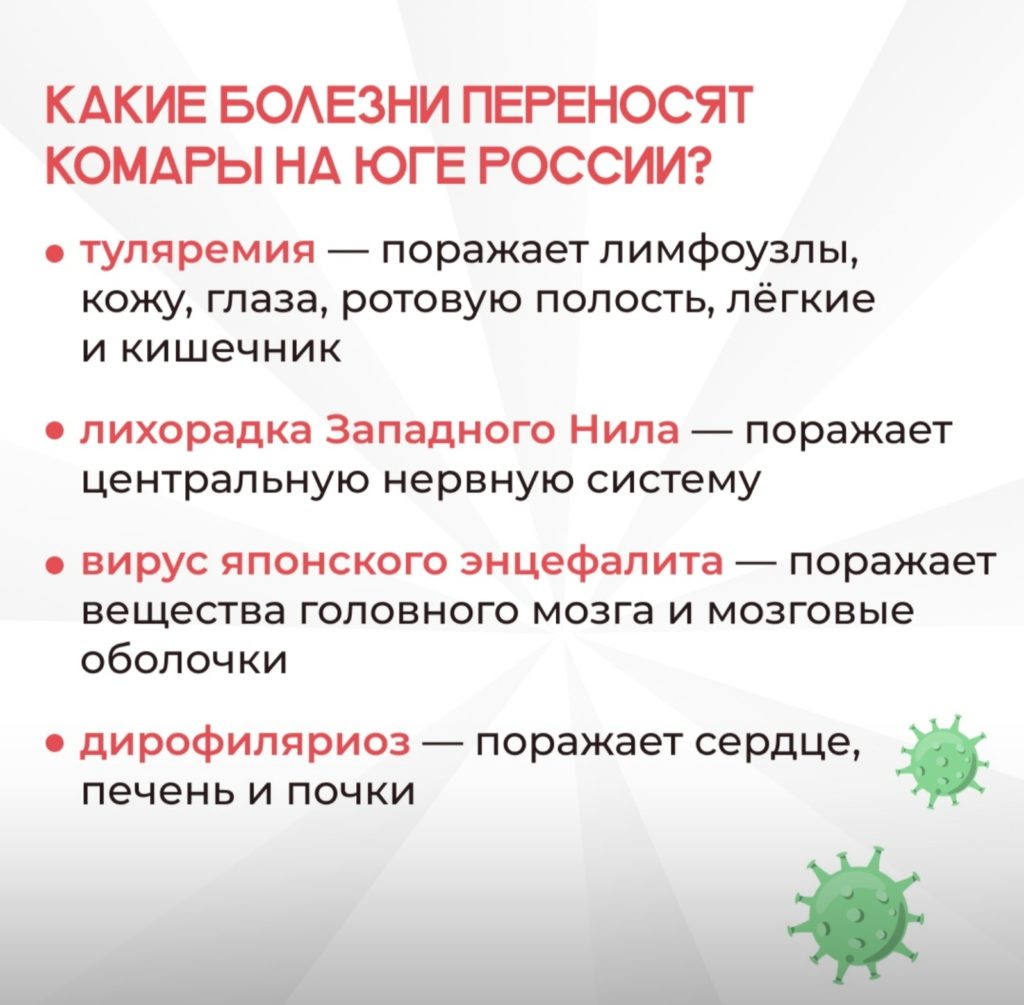 КАКИЕ БОЛЕЗНИ ПЕРЕНОСЯТ КОМАРЫ НА ЮГЕ РОССИИ?

• туляремия — поражает лимфоузлы, кожу, глаза, ротовую полость, лёгкие и кишечник

• лихорадка Западного Нила — поражает центральную нервную систему

• вирус японского энцефалита — поражает вещества головного мозга и мозговые оболочки

• дирофиляриоз — поражает сердце, печень и почки